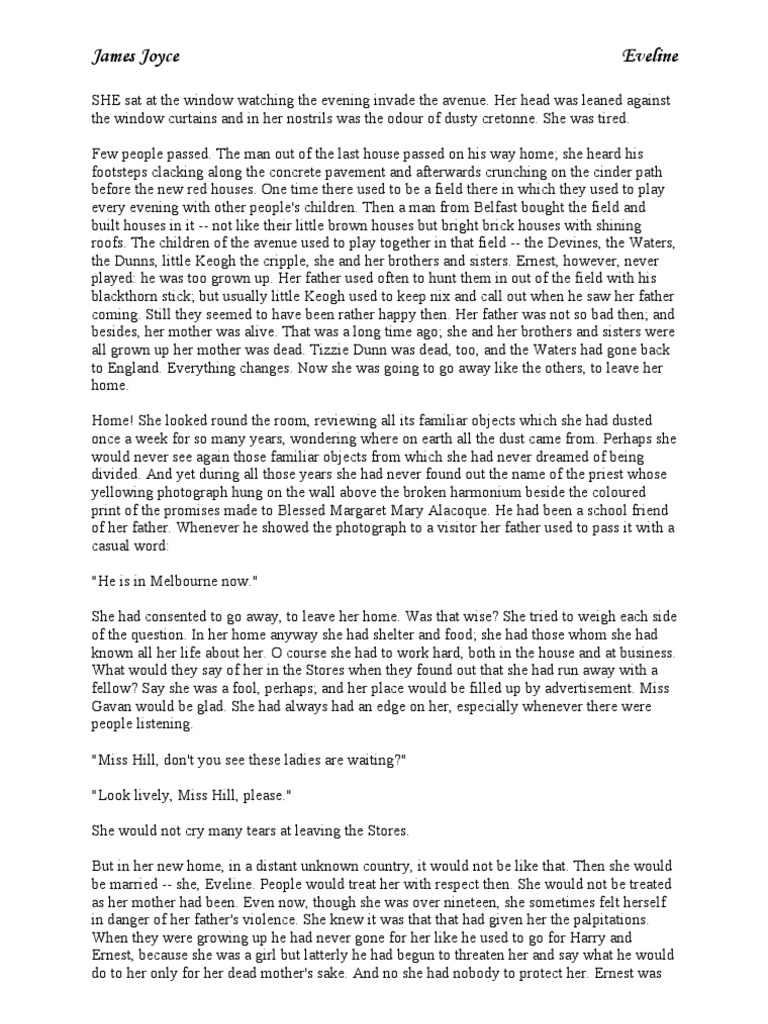 James Joyce Eveline

SHE sat at the window watching the evening invade the avenue. Her head was leaned against the window curtains and in her nostrils was the odour of dusty cretonne. She was tired.

Few people passed. The man out of the last house passed on his way home; she heard his footsteps clacking along the concrete pavement and afterwards crunching on the cinder path before the new red houses. One time there used to be a field there in which they used to play every evening with other people's children. Then a man from Belfast bought the field and built houses in it -- not like their little brown houses but bright brick houses with shining roofs. The children of the avenue used to play together in that field -- the Devines, the Waters, the Dunns, little Keogh the cripple, she and her brothers and sisters. Ernest, however, never played: he was too grown up. Her father used often to hunt them in out of the field with his blackthorn stick; but usually little Keogh used to keep nix and call out when he saw her father coming. Still they seemed to have been rather happy then. Her father was not so bad then; and besides, her mother was alive. That was a long time ago; she and her brothers and sisters were all grown up her mother was dead. Tizzie Dunn was dead, too, and the Waters had gone back to England. Everything changes. Now she was going to go away like the others, to leave her home.

Home! She looked round the room, reviewing all its familiar objects which she had dusted once a week for so many years, wondering where on earth all the dust came from. Perhaps she would never see again those familiar objects from which she had never dreamed of being divided. And yet during all those years she had never found out the name of the priest whose yellowing photograph hung on the wall above the broken harmonium beside the coloured print of the promises made to Blessed Margaret Mary Alacoque. He had been a school friend of her father. Whenever he showed the photograph to a visitor her father used to pass it with a casual word:

"He is in Melbourne now."

She had consented to go away, to leave her home. Was that wise? She tried to weigh each side of the question. In her home anyway she had shelter and food; she had those whom she had known all her life about her. O course she had to work hard, both in the house and at business. What would they say of her in the Stores when they found out that she had run away with a fellow? Say she was a fool, perhaps; and her place would be filled up by advertisement. Miss Gavan would be glad. She had always had an edge on her, especially whenever there were people listening.

"Miss Hill, don't you see these ladies are waiting?"

"Look lively, Miss Hill, please."

She would not cry many tears at leaving the Stores.

But in her new home, in a distant unknown country, it would not be like that. Then she would be married -- she, Eveline. People would treat her with respect then. She would not be treated as her mother had been. Even now, though she was over nineteen, she sometimes felt herself in danger of her father's violence. She knew it was that that had given her the palpitations. When they were growing up he had never gone for her like he used to go for Harry and Ernest, because she was a girl but latterly he had begun to threaten her and say what he would do to her only for her dead mother's sake. And no she had nobody to protect her. Ernest was